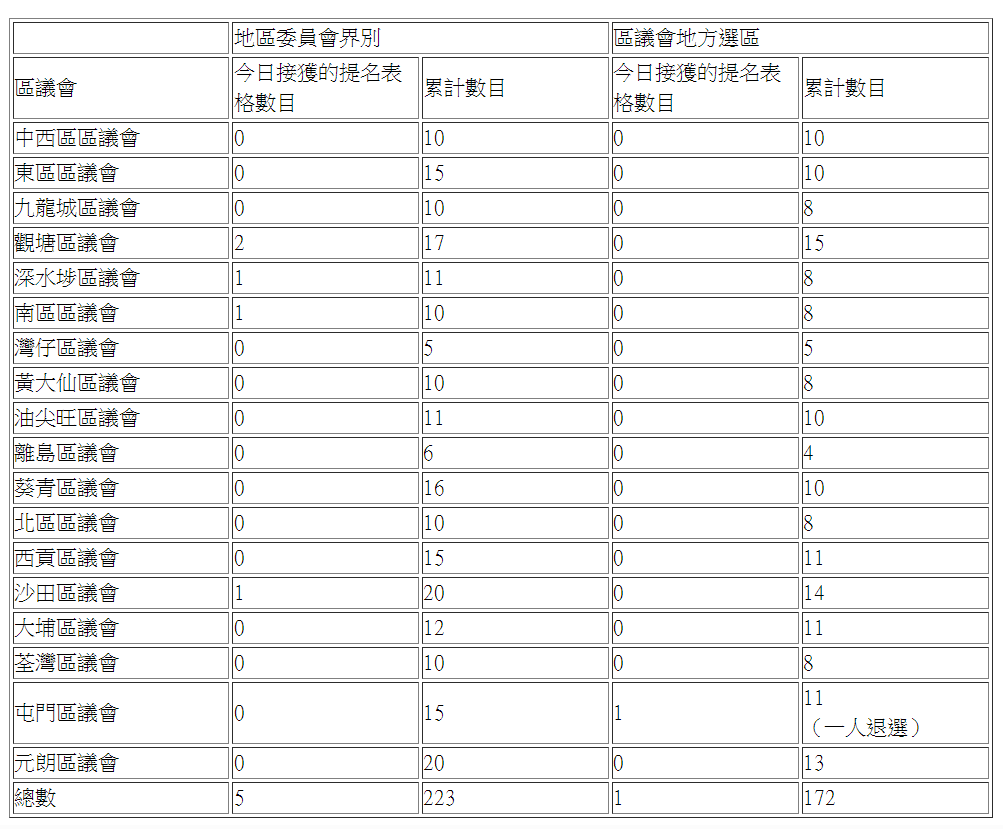 | | 地區委員會界別 | | 區議會地方選區 | |
|---|---|---|---|---|
| 區議會 | 今日接獲的提名表格數目 | 累計數目 | 今日接獲的提名表格數目 | 累計數目 |
| 中西區區議會 | 0 | 10 | 0 | 10 |
| 東區區議會 | 0 | 15 | 0 | 10 |
| 九龍城區議會 | 0 | 10 | 0 | 8 |
| 觀塘區議會 | 2 | 17 | 0 | 15 |
| 深水埗區議會 | 1 | 11 | 0 | 8 |
| 南區區議會 | 1 | 10 | 0 | 8 |
| 灣仔區議會 | 0 | 5 | 0 | 5 |
| 黃大仙區議會 | 0 | 10 | 0 | 8 |
| 油尖旺區議會 | 0 | 11 | 0 | 10 |
| 離島區議會 | 0 | 6 | 0 | 4 |
| 葵青區議會 | 0 | 16 | 0 | 10 |
| 北區區議會 | 0 | 10 | 0 | 8 |
| 西貢區議會 | 0 | 15 | 0 | 11 |
| 沙田區議會 | 1 | 20 | 0 | 14 |
| 大埔區議會 | 0 | 12 | 0 | 11 |
| 荃灣區議會 | 0 | 10 | 0 | 8 |
| 屯門區議會 | 0 | 15 | 1 | 11 （一人退選） |
| 元朗區議會 | 0 | 20 | 0 | 13 |
| 總數 | 5 | 223 | 1 | 172 |